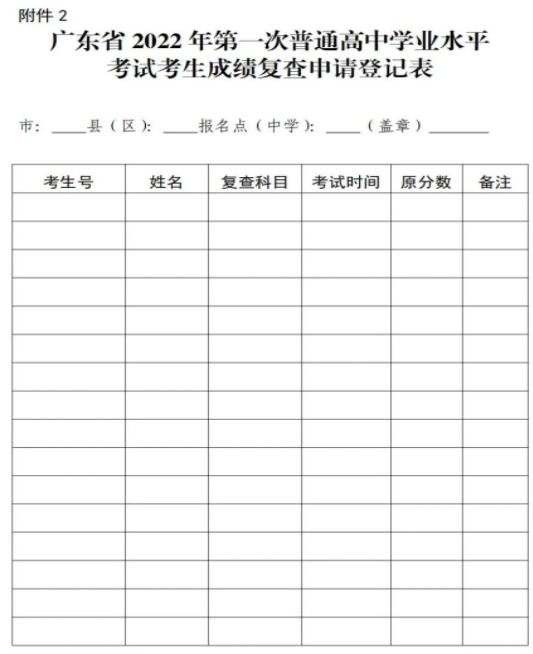 附件 2

广东省 2022 年第一次普通高中学业水平考试考生成绩复查申请登记表

市：____县（区）：____报名点（中学）：____（盖章）________

| 考生号 | 姓名 | 复查科目 | 考试时间 | 原分数 | 备注 |
|---|---|---|---|---|---|
| | | | | | |
| | | | | | |
| | | | | | |
| | | | | | |
| | | | | | |
| | | | | | |
| | | | | | |
| | | | | | |
| | | | | | |
| | | | | | |
| | | | | | |
| | | | | | |
| | | | | | |
| | | | | | |
| | | | | | |
| | | | | | |